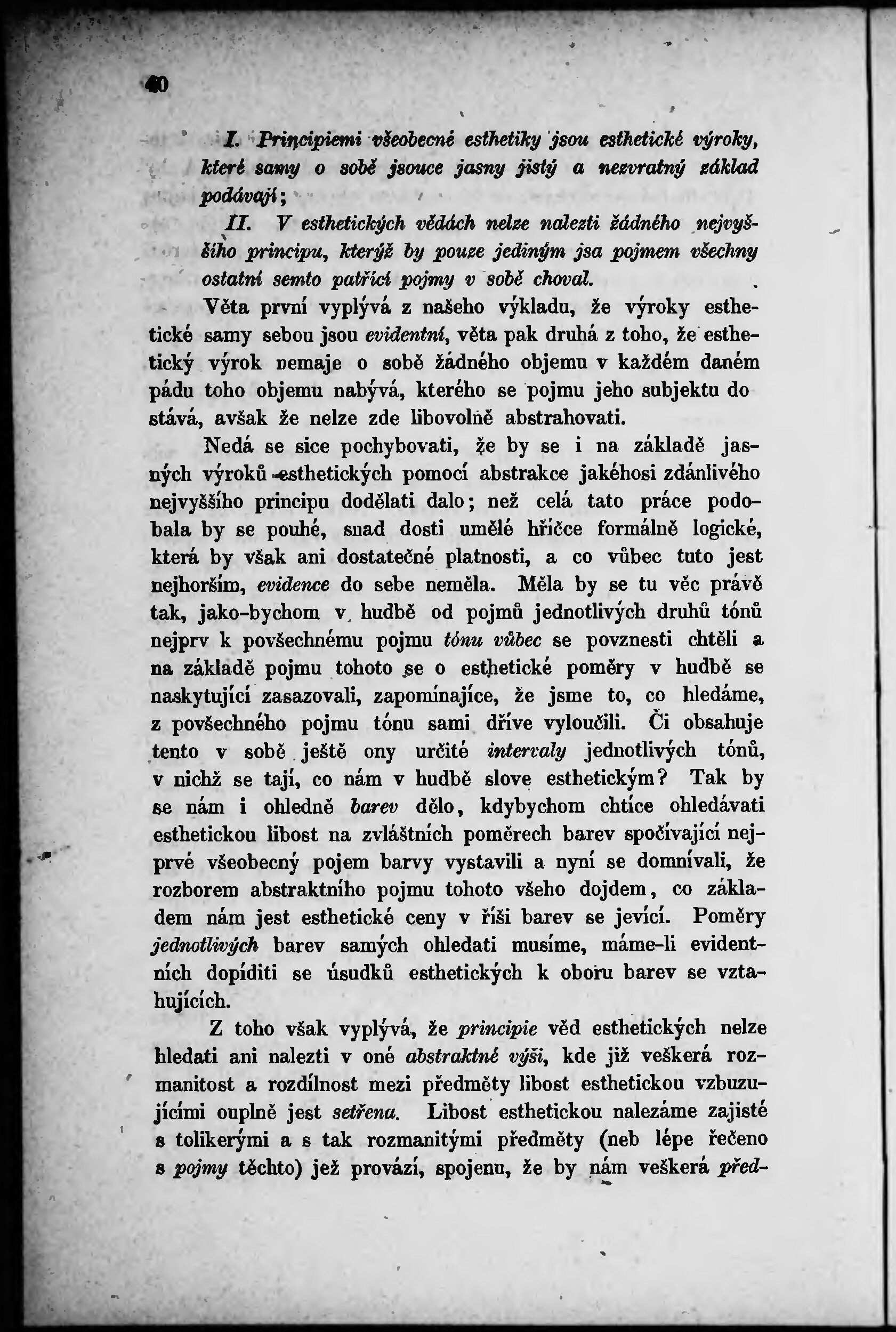 40

I. Principiemi všeobecné esthetiky jsou esthetické výroky, které samy o sobě jsouce jasny jistý a nezvratný základ podávají;

II. V esthetických vědách nelze nalezti žádného nejvyššího principu, kterýž by pouze jediným jsa pojmem všechny ostatní semto patřící pojmy v sobě choval.

Věta první vyplývá z našeho výkladu, že výroky esthetické samy sebou jsou evidentní, věta pak druhá z toho, že esthetický výrok nemaje o sobě žádného objemu v každém daném pádu toho objemu nabývá, kterého se pojmu jeho subjektu do stává, avšak že nelze zde libovolně abstrahovati.

Nedá se sice pochybovati, že by se i na základě jasných výroků esthetických pomocí abstrakce jakéhosi zdánlivého nejvyššího principu dodělati dalo; než celá tato práce podobala by se pouhé, snad dosti umělé hříčce formálně logické, která by však ani dostatečné platnosti, a co vůbec tuto jest nejhorším, evidence do sebe neměla. Měla by se tu věc právě tak, jako-bychom v hudbě od pojmů jednotlivých druhů tónů nejprv k povšechnému pojmu tónu vůbec se povznesti chtěli a na základě pojmu tohoto se o esthetické poměry v hudbě se naskytující zasazovali, zapomínajíce, že jsme to, co hledáme, z povšechného pojmu tónu sami dříve vyloučili. Či obsahuje tento v sobě ještě ony určité intervaly jednotlivých tónů, v nichž se tají, co nám v hudbě slove esthetickým? Tak by se nám i ohledně barev dělo, kdybychom chtíce ohledávati esthetickou libost na zvláštních poměrech barev spočívající nejprvé všeobecný pojem barvy vystavili a nyní se domnívali, že rozborem abstraktního pojmu tohoto všeho dojdem, co základem nám jest esthetické ceny v říši barev se jevící. Poměry jednotlivých barev samých ohledati musíme, máme-li evidentních dopíditi se úsudků esthetických k oboru barev se vztahujících.

Z toho však vyplývá, že principie věd esthetických nelze hledati ani nalezti v oné abstraktné výši, kde již veškerá rozmanitost a rozdílnost mezi předměty libost esthetickou vzbuzujícími ouplně jest setřena. Libost esthetickou nalezáme zajisté s tolikerými a s tak rozmanitými předměty (neb lépe řečeno s pojmy těchto) jež provází, spojenu, že by nám veškerá před-